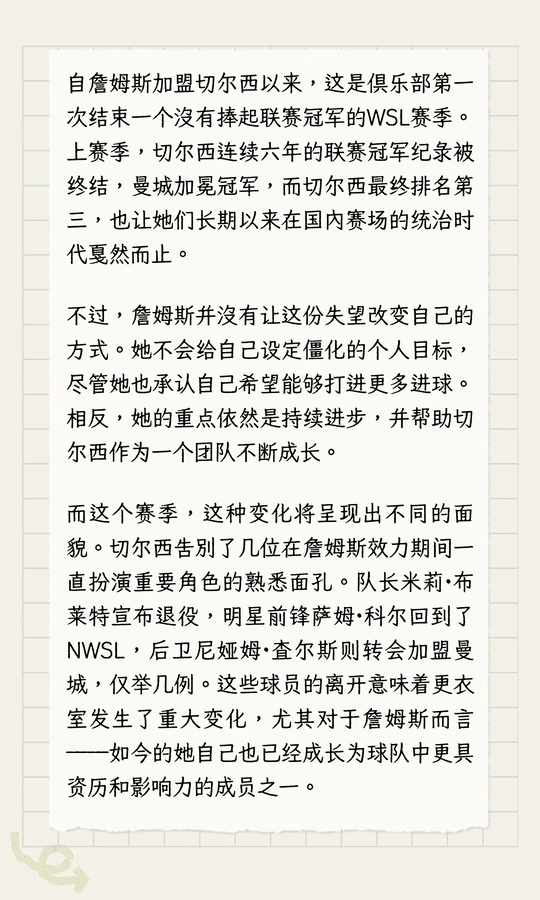 自詹姆斯加盟切尔西以来，这是俱乐部第一次结束一个没有捧起联赛冠军的WSL赛季。上赛季，切尔西连续六年的联赛冠军纪录被终结，曼城加冕冠军，而切尔西最终排名第三，也让她们长期以来在国内赛场的统治时代戛然而止。

不过，詹姆斯并没有让这份失望改变自己的方式。她不会给自己设定僵化的个人目标，尽管她也承认自己希望能够打进更多进球。相反，她的重点依然是持续进步，并帮助切尔西作为一个团队不断成长。

而这个赛季，这种变化将呈现出不同的面貌。切尔西告别了几位在詹姆斯效力期间一直扮演重要角色的熟悉面孔。队长米莉·布莱特宣布退役，明星前锋萨姆·科尔回到了NWSL，后卫尼娅姆·查尔斯则转会加盟曼城，仅举几例。这些球员的离开意味着更衣室发生了重大变化，尤其对于詹姆斯而言——如今的她自己也已经成长为球队中更具资历和影响力的成员之一。